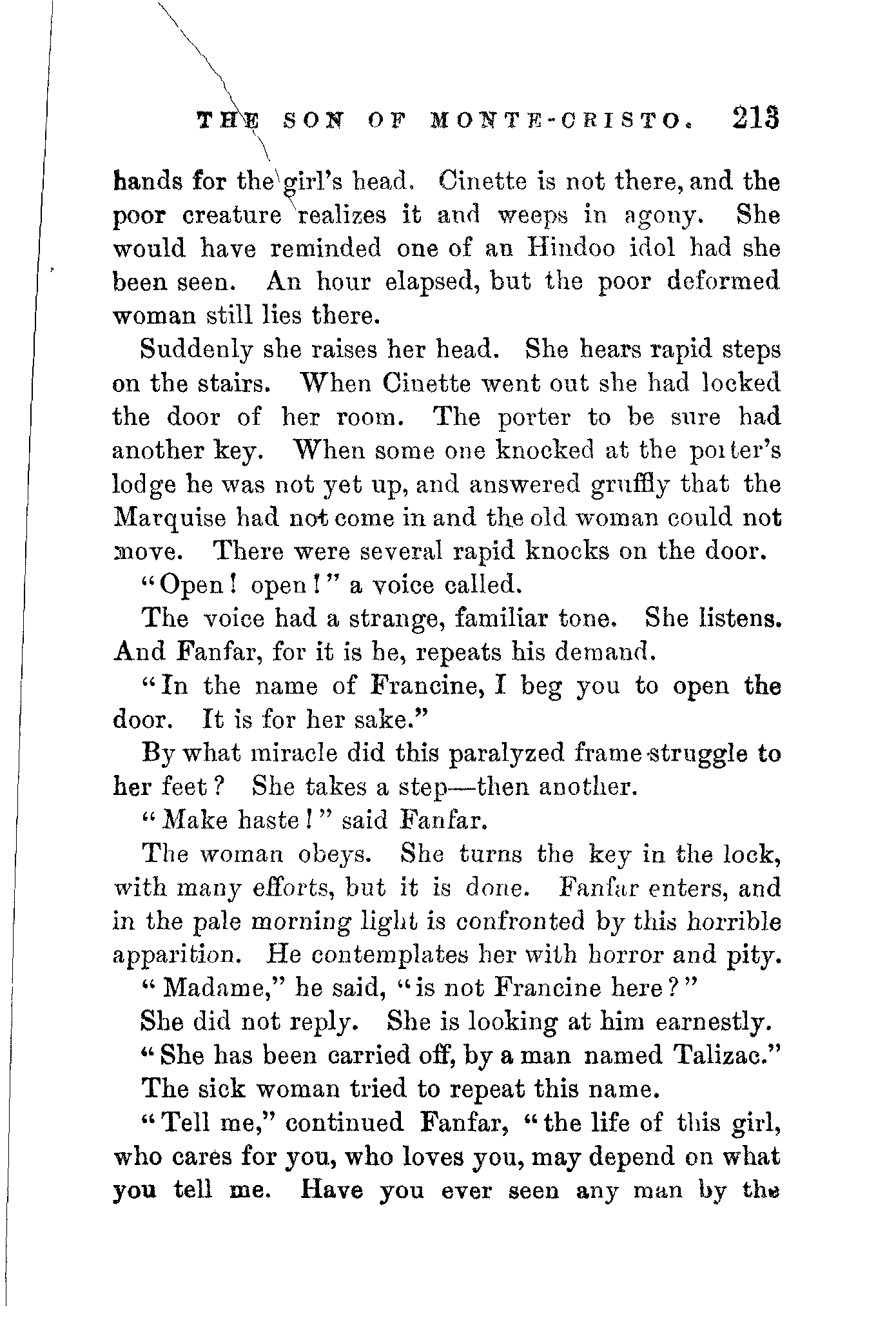 THE SON OF MONTE-CRISTO. 213

hands for the girl's head. Cinette is not there, and the poor creature realizes it and weeps in agony. She would have reminded one of an Hindoo idol had she been seen. An hour elapsed, but the poor deformed woman still lies there.

Suddenly she raises her head. She hears rapid steps on the stairs. When Cinette went out she had locked the door of her room. The porter to be sure had another key. When some one knocked at the porter's lodge he was not yet up, and answered gruffly that the Marquise had not come in and the old woman could not move. There were several rapid knocks on the door.

"Open! open!" a voice called.

The voice had a strange, familiar tone. She listens. And Fanfar, for it is he, repeats his demand.

"In the name of Francine, I beg you to open the door. It is for her sake."

By what miracle did this paralyzed frame struggle to her feet? She takes a step—then another.

"Make haste!" said Fanfar.

The woman obeys. She turns the key in the lock, with many efforts, but it is done. Fanfar enters, and in the pale morning light is confronted by this horrible apparition. He contemplates her with horror and pity.

"Madame," he said, "is not Francine here?"

She did not reply. She is looking at him earnestly.

"She has been carried off, by a man named Talizac."

The sick woman tried to repeat this name.

"Tell me," continued Fanfar, "the life of this girl, who cares for you, who loves you, may depend on what you tell me. Have you ever seen any man by the